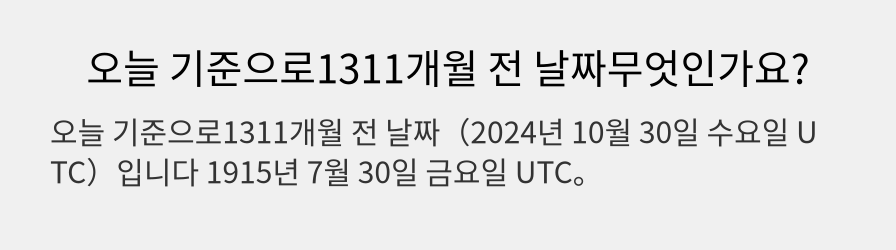 오늘 기준으로1311개월 전 날짜무엇인가요?

오늘 기준으로1311개월 전 날짜（2024년 10월 30일 수요일 UTC）입니다 1915년 7월 30일 금요일 UTC。